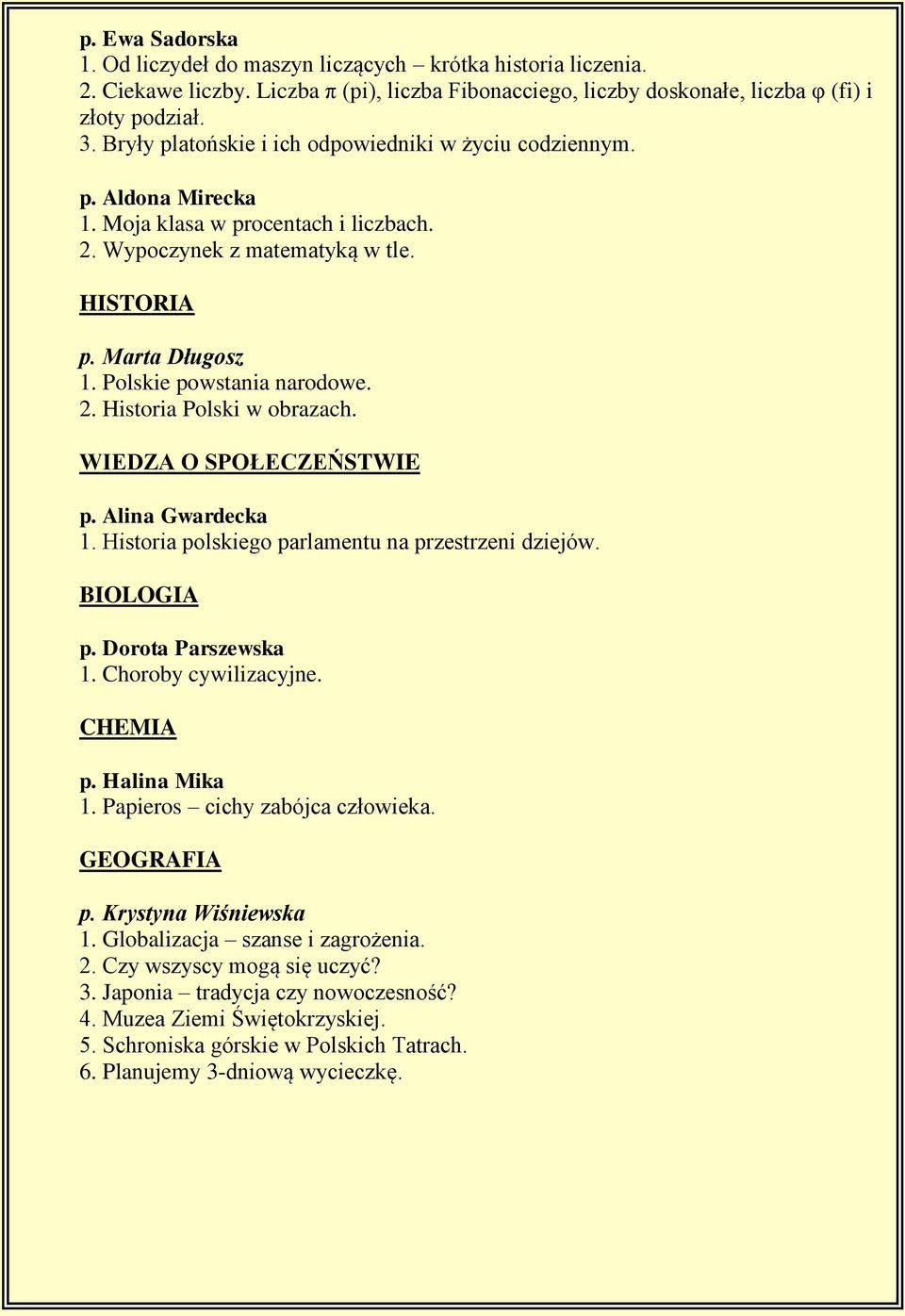 p. Ewa Sadorska
1. Od liczydeł do maszyn liczących – krótka historia liczenia.
2. Ciekawe liczby. Liczba π (pi), liczba Fibonacciego, liczby doskonałe, liczba φ (fi) i złoty podział.
3. Bryły platońskie i ich odpowiedniki w życiu codziennym.

p. Aldona Mirecka
1. Moja klasa w procentach i liczbach.
2. Wypoczynek z matematyką w tle.

HISTORIA

p. Marta Długosz
1. Polskie powstania narodowe.
2. Historia Polski w obrazach.

WIEDZA O SPOŁECZEŃSTWIE

p. Alina Gwardecka
1. Historia polskiego parlamentu na przestrzeni dziejów.

BIOLOGIA

p. Dorota Parszewska
1. Choroby cywilizacyjne.

CHEMIA

p. Halina Mika
1. Papieros – cichy zabójca człowieka.

GEOGRAFIA

p. Krystyna Wiśniewska
1. Globalizacja – szanse i zagrożenia.
2. Czy wszyscy mogą się uczyć?
3. Japonia – tradycja czy nowoczesność?
4. Muzea Ziemi Świętokrzyskiej.
5. Schroniska górskie w Polskich Tatrach.
6. Planujemy 3-dniową wycieczkę.